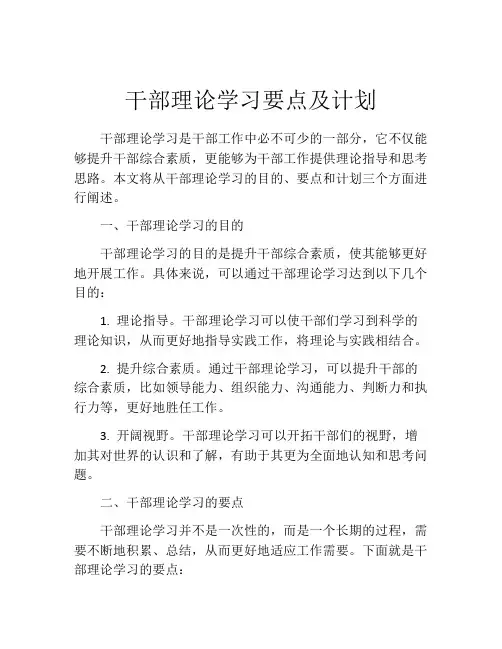 干部理论学习要点及计划

干部理论学习是干部工作中必不可少的一部分，它不仅能够提升干部综合素质，更能够为干部工作提供理论指导和思考思路。本文将从干部理论学习的目的、要点和计划三个方面进行阐述。

一、干部理论学习的目的

干部理论学习的目的是提升干部综合素质，使其能够更好地开展工作。具体来说，可以通过干部理论学习达到以下几个目的：

1. 理论指导。干部理论学习可以使干部们学习到科学的理论知识，从而更好地指导实践工作，将理论与实践相结合。

2. 提升综合素质。通过干部理论学习，可以提升干部的综合素质，比如领导能力、组织能力、沟通能力、判断力和执行力等，更好地胜任工作。

3. 开阔视野。干部理论学习可以开拓干部们的视野，增加其对世界的认识和了解，有助于其更为全面地认知和思考问题。

二、干部理论学习的要点

干部理论学习并不是一次性的，而是一个长期的过程，需要不断地积累、总结，从而更好地适应工作需要。下面就是干部理论学习的要点：